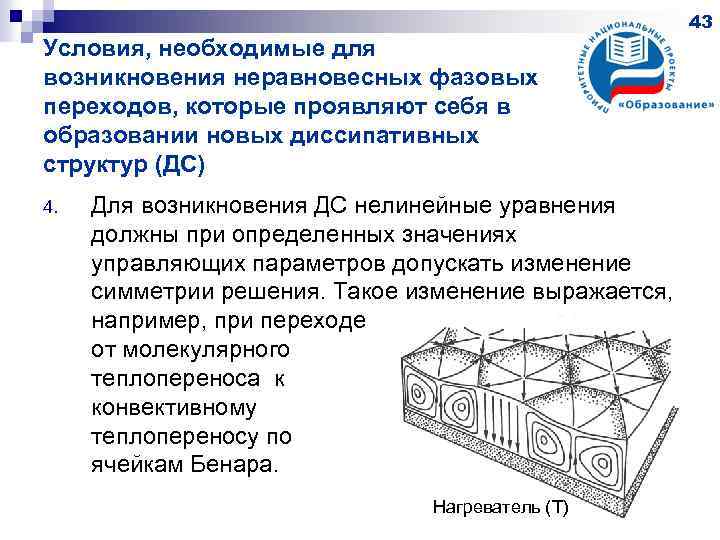 43

Условия, необходимые для возникновения неравновесных фазовых переходов, которые проявляют себя в образовании новых диссипативных структур (ДС)

ПРИОРИТЕТНЫЕ НАЦИОНАЛЬНЫЕ ПРОЕКТЫ
«Образование»

4. Для возникновения ДС нелинейные уравнения должны при определенных значениях управляющих параметров допускать изменение симметрии решения. Такое изменение выражается, например, при переходе от молекулярного теплопереноса к конвективному теплопереносу по ячейкам Бенара.

Нагреватель (Т)